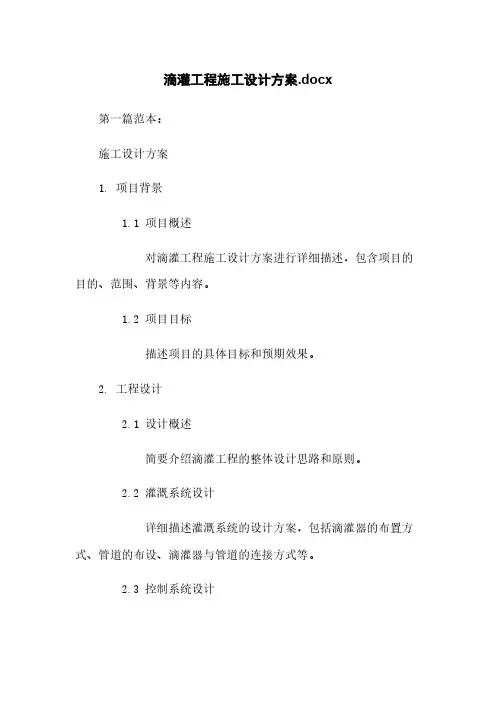 滴灌工程施工设计方案.docx

第一篇范本：

施工设计方案

1. 项目背景

1.1 项目概述

对滴灌工程施工设计方案进行详细描述，包含项目的目的、范围、背景等内容。

1.2 项目目标

描述项目的具体目标和预期效果。

2. 工程设计

2.1 设计概述

简要介绍滴灌工程的整体设计思路和原则。

2.2 灌溉系统设计

详细描述灌溉系统的设计方案，包括滴灌器的布置方式、管道的布设、滴灌器与管道的连接方式等。

2.3 控制系统设计